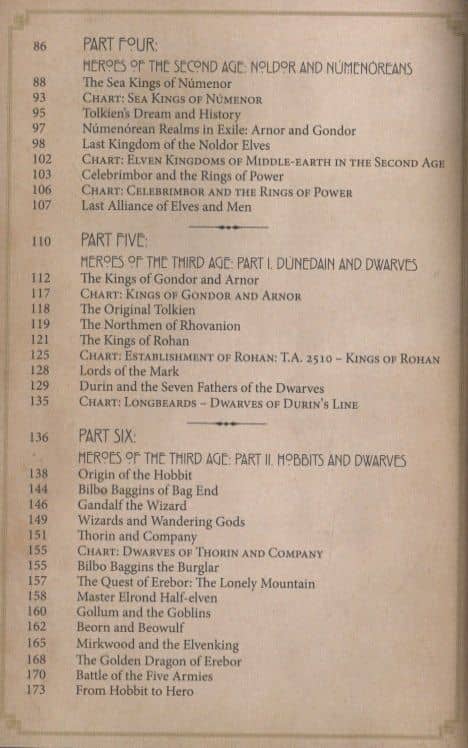 86 PART FOUR:
HEROES OF THE SECOND AGE: NOLDOR AND NÚMENOREANS
88 The Sea Kings of Númenor
93 CHART: SEA KINGS OF NÚMENOR
95 Tolkien's Dream and History
97 Númenórean Realms in Exile: Arnor and Gondor
98 Last Kingdom of the Noldor Elves
102 CHART: ELVEN KINGDOMS OF MIDDLE-EARTH IN THE SECOND AGE
103 Celebrimbor and the Rings of Power
106 CHART: CELEBRIMBOR AND THE RINGS OF POWER
107 Last Alliance of Elves and Men

110 PART FIVE:
HEROES OF THE THIRD AGE: PART I. DÚNEDAIN AND DWARVES
112 The Kings of Gondor and Arnor
117 CHART: KINGS OF GONDOR AND ARNOR
118 The Original Tolkien
119 The Northmen of Rhovanion
121 The Kings of Rohan
125 CHART: ESTABLISHMENT OF ROHAN: T.A. 2510 – KINGS OF ROHAN
128 Lords of the Mark
129 Durin and the Seven Fathers of the Dwarves
135 CHART: LONGBEARDS – DWARVES OF DURIN'S LINE

136 PART SIX:
HEROES OF THE THIRD AGE: PART II. HOBBITS AND DWARVES
138 Origin of the Hobbit
144 Bilbo Baggins of Bag End
146 Gandalf the Wizard
149 Wizards and Wandering Gods
151 Thorin and Company
155 CHART: DWARVES OF THORIN AND COMPANY
155 Bilbo Baggins the Burglar
157 The Quest of Erebor: The Lonely Mountain
158 Master Elrond Half-elven
160 Gollum and the Goblins
162 Beorn and Beowulf
165 Mirkwood and the Elvenking
168 The Golden Dragon of Erebor
170 Battle of the Five Armies
173 From Hobbit to Hero